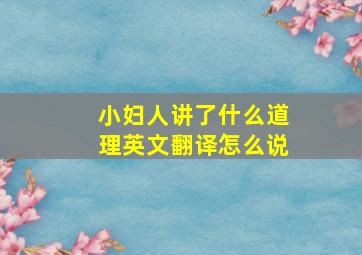 小妇人讲了什么道理英文翻译怎么说